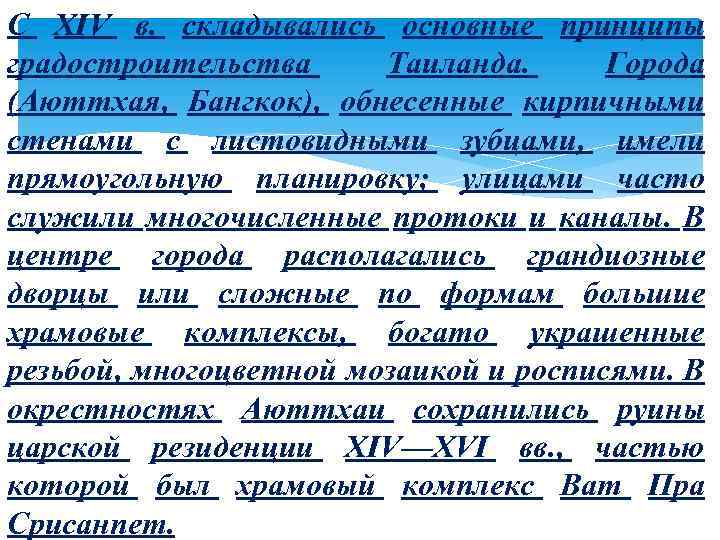 С XIV в. складывались основные принципы градостроительства Таиланда. Города (Аюттхая, Бангкок), обнесенные кирпичными стенами с листовидными зубцами, имели прямоугольную планировку; улицами часто служили многочисленные протоки и каналы. В центре города располагались грандиозные дворцы или сложные по формам большие храмовые комплексы, богато украшенные резьбой, многоцветной мозаикой и росписями. В окрестностях Аюттхаи сохранились руины царской резиденции XIV—XVI вв., частью которой был храмовый комплекс Ват Пра Срисанпет.